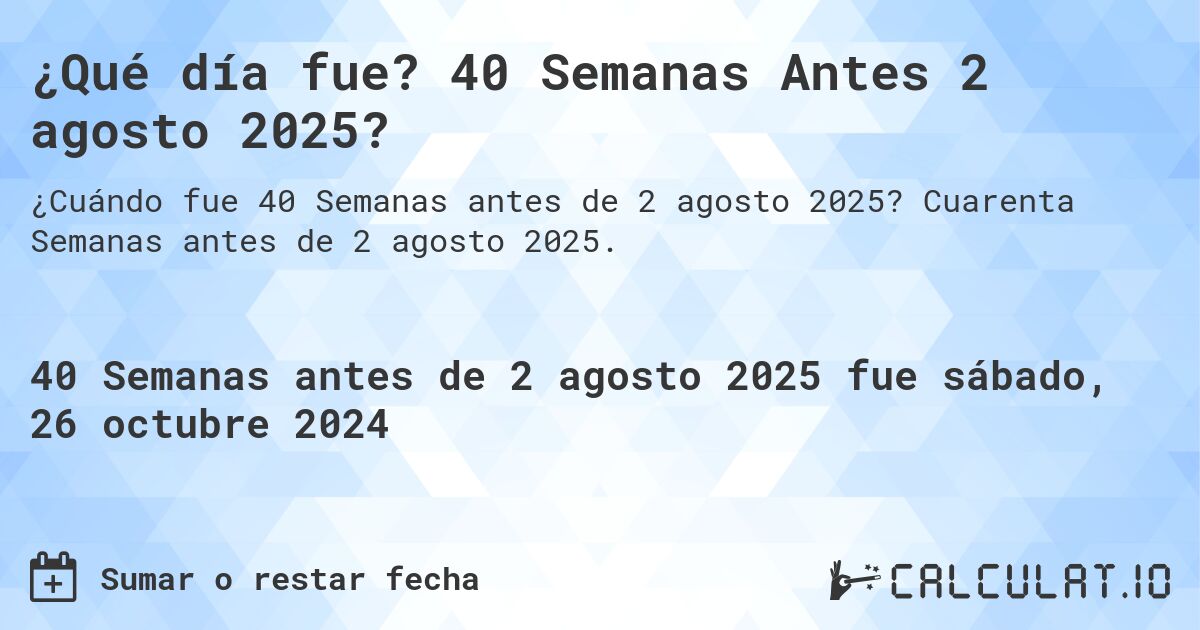 ¿Qué día fue? 40 Semanas Antes 2 agosto 2025?

¿Cuándo fue 40 Semanas antes de 2 agosto 2025? Cuarenta Semanas antes de 2 agosto 2025.

40 Semanas antes de 2 agosto 2025 fue sábado, 26 octubre 2024

Sumar o restar fecha

CALCULAT.IO